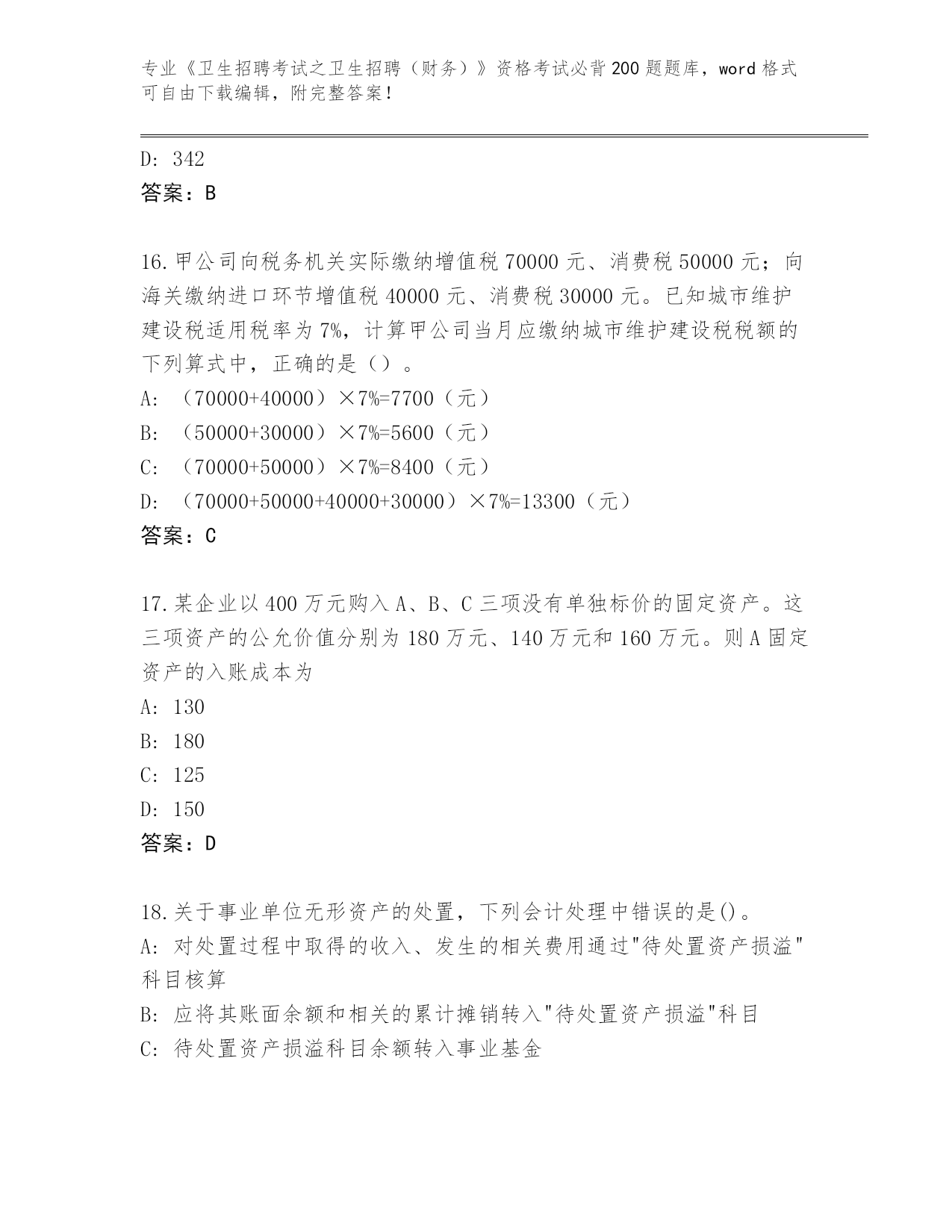 专业《卫生招聘考试之卫生招聘（财务）》资格考试必背200题题库，word格式可自由下载编辑，附完整答案！

D：342
答案：B

16.甲公司向税务机关实际缴纳增值税70000元、消费税50000元；向海关缴纳进口环节增值税40000元、消费税30000元。已知城市维护建设税适用税率为7%，计算甲公司当月应缴纳城市维护建设税税额的下列算式中，正确的是（）。
A：（70000+40000）×7%=7700（元）
B：（50000+30000）×7%=5600（元）
C：（70000+50000）×7%=8400（元）
D：（70000+50000+40000+30000）×7%=13300（元）
答案：C

17.某企业以400万元购入A、B、C三项没有单独标价的固定资产。这三项资产的公允价值分别为180万元、140万元和160万元。则A固定资产的入账成本为
A：130
B：180
C：125
D：150
答案：D

18.关于事业单位无形资产的处置，下列会计处理中错误的是()。
A：对处置过程中取得的收入、发生的相关费用通过"待处置资产损溢"科目核算
B：应将其账面余额和相关的累计摊销转入"待处置资产损溢"科目
C：待处置资产损溢科目余额转入事业基金